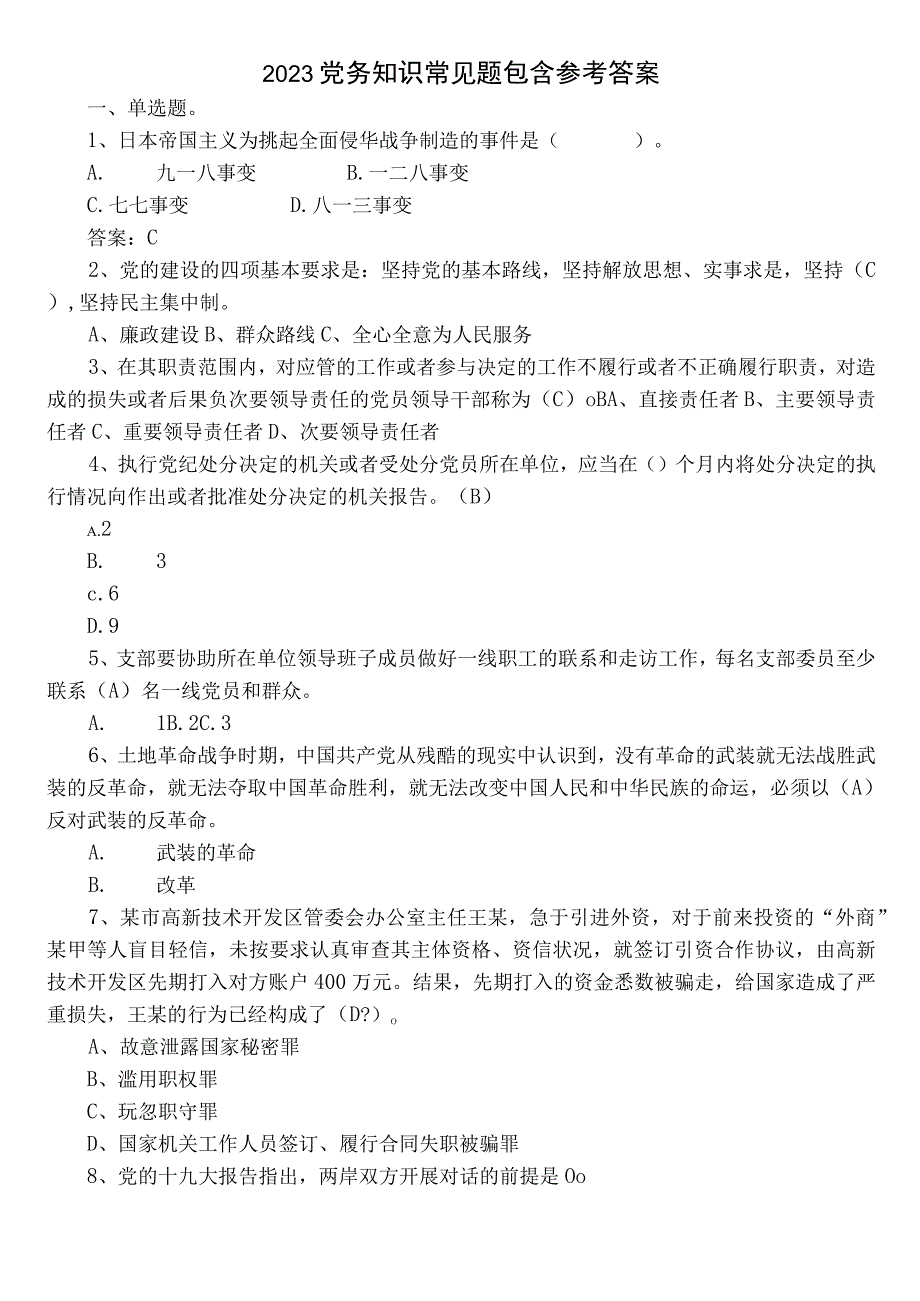 2023党务知识常见题包含参考答案

一、单选题。

1、日本帝国主义为挑起全面侵华战争制造的事件是（　　）。

A.　九一八事变　　B.一二八事变

C.七七事变　　D.八一三事变

答案：C

2、党的建设的四项基本要求是：坚持党的基本路线，坚持解放思想、实事求是，坚持（C），坚持民主集中制。

A、廉政建设B、群众路线C、全心全意为人民服务

3、在其职责范围内，对应管的工作或者参与决定的工作不履行或者不正确履行职责，对造成的损失或者后果负次要领导责任的党员领导干部称为（C）oBA、直接责任者B、主要领导责任者C、重要领导责任者D、次要领导责任者

4、执行党纪处分决定的机关或者受处分党员所在单位，应当在（）个月内将处分决定的执行情况向作出或者批准处分决定的机关报告。（B）

A.2

B.　3

c.6

D.9

5、支部要协助所在单位领导班子成员做好一线职工的联系和走访工作，每名支部委员至少联系（A）名一线党员和群众。

A.　1B.2C.3

6、土地革命战争时期，中国共产党从残酷的现实中认识到，没有革命的武装就无法战胜武装的反革命，就无法夺取中国革命胜利，就无法改变中国人民和中华民族的命运，必须以（A）反对武装的反革命。

A.　武装的革命

B.　改革

7、某市高新技术开发区管委会办公室主任王某，急于引进外资，对于前来投资的“外商”某甲等人盲目轻信，未按要求认真审查其主体资格、资信状况，就签订引资合作协议，由高新技术开发区先期打入对方账户400万元。结果，先期打入的资金悉数被骗走，给国家造成了严重损失，王某的行为已经构成了（D?）。

A、故意泄露国家秘密罪

B、滥用职权罪

C、玩忽职守罪

D、国家机关工作人员签订、履行合同失职被骗罪

8、党的十九大报告指出，两岸双方开展对话的前提是Oo